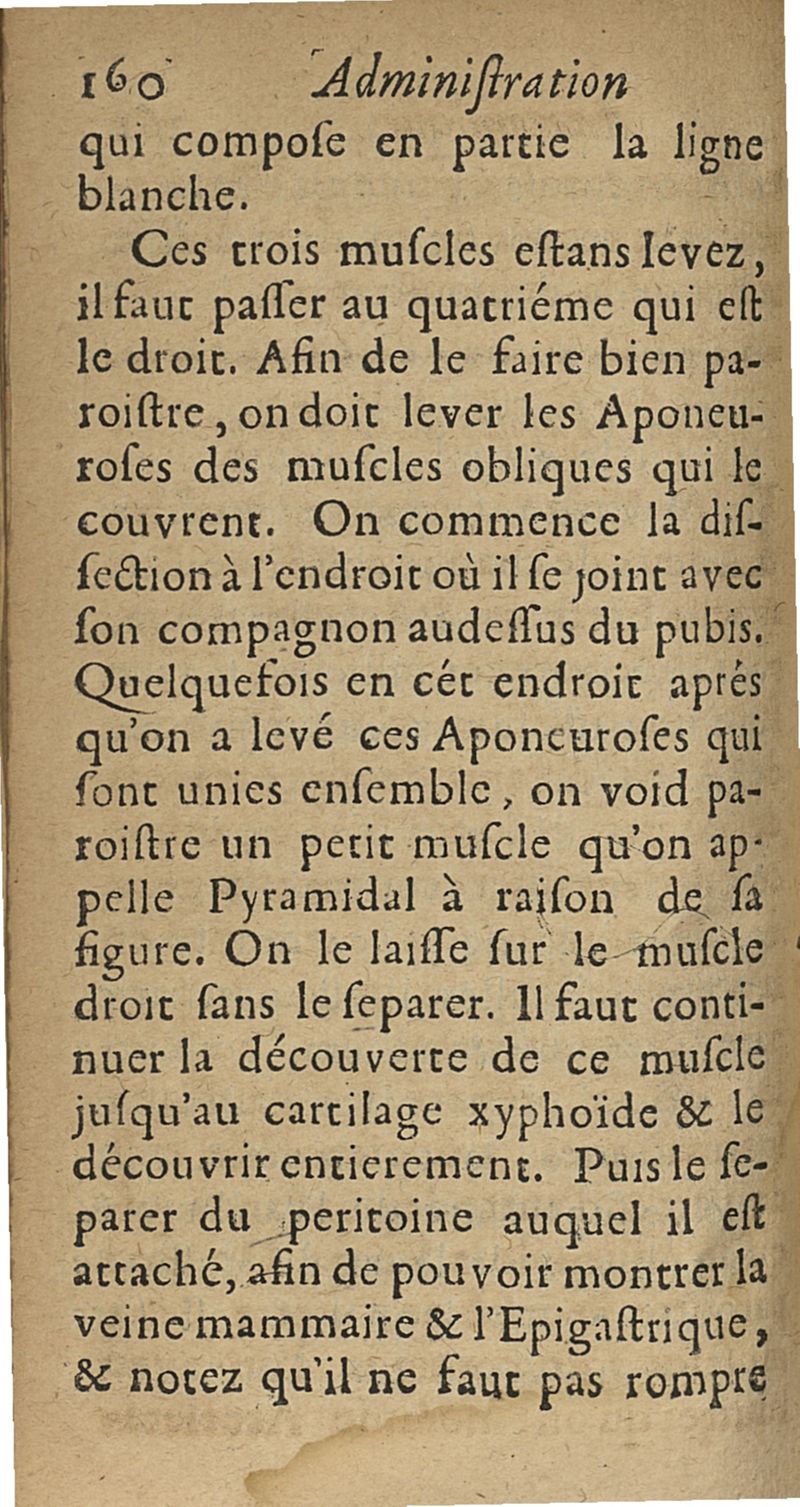 160 Adminiſtration

qui compoſe en partie la ligne blanche.

Ces trois muſcles eſtans levez, il faut paſſer au quatriéme qui eſt le droit. Afin de le faire bien paroiſtre, on doit lever les Aponeuroſes des muſcles obliques qui le couvrent. On commence la diſſection à l'endroit où il ſe joint avec ſon compagnon audeſſus du pubis. Quelquefois en cét endroit aprés qu'on a levé ces Aponeuroſes qui ſont unies enſemble, on void paroiſtre un petit muſcle qu'on appelle Pyramidal à raiſon de ſa figure. On le laiſſe ſur le muſcle droit ſans le ſeparer. Il faut continuer la découverte de ce muſcle juſqu'au cartilage xyphoïde & le découvrir entierement. Puis le ſeparer du peritoine auquel il eſt attaché, afin de pouvoir montrer la veine mammaire & l'Epigaſtrique, & notez qu'il ne faut pas rompre